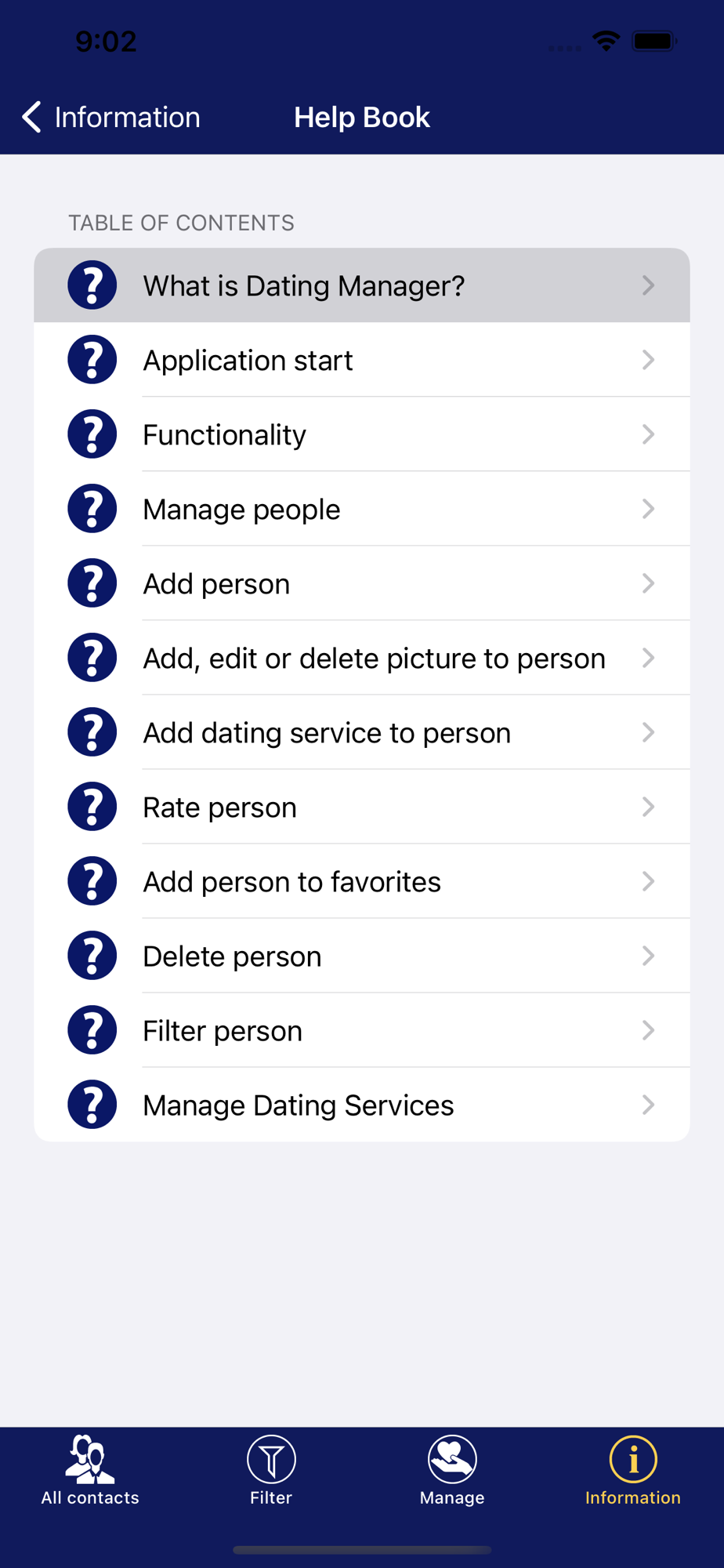 9:02

Information

Help Book

TABLE OF CONTENTS

What is Dating Manager?

Application start

Functionality

Manage people

Add person

Add, edit or delete picture to person

Add dating service to person

Rate person

Add person to favorites

Delete person

Filter person

Manage Dating Services

All contacts

Filter

Manage

Information